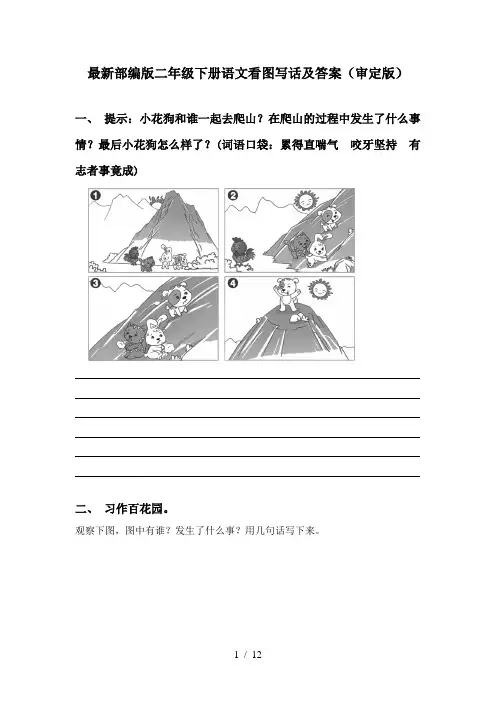 最新部编版二年级下册语文看图写话及答案（审定版）

一、 提示：小花狗和谁一起去爬山？在爬山的过程中发生了什么事情？最后小花狗怎么样了？（词语口袋：累得直喘气 咬牙坚持 有志者事竟成）

1

2

3

4

二、 习作百花园。

观察下图，图中有谁？发生了什么事？用几句话写下来。

1 / 12